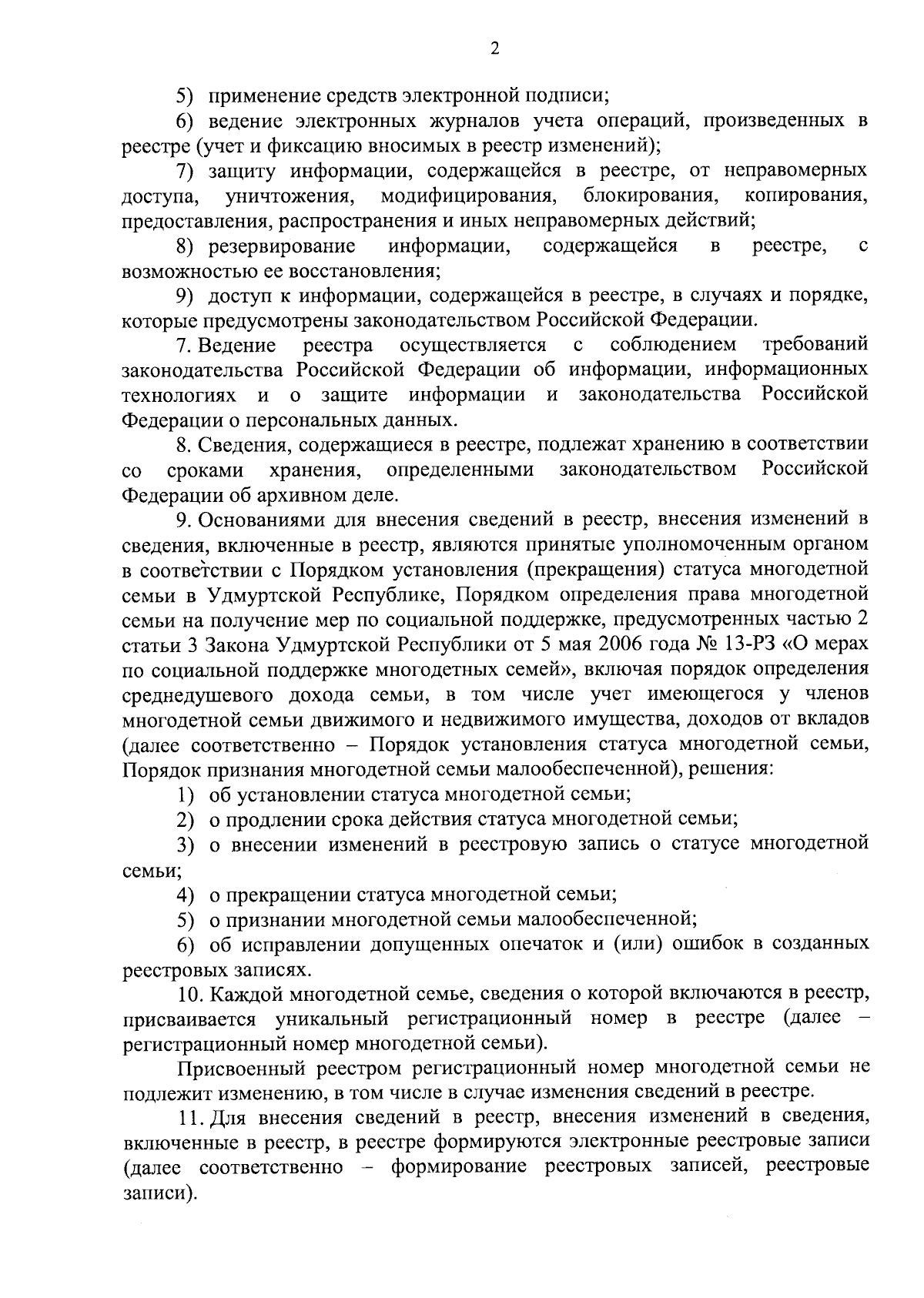 2

5) применение средств электронной подписи;

6) ведение электронных журналов учета операций, произведенных в реестре (учет и фиксацию вносимых в реестр изменений);

7) защиту информации, содержащейся в реестре, от неправомерных доступа, уничтожения, модифицирования, блокирования, копирования, предоставления, распространения и иных неправомерных действий;

8) резервирование информации, содержащейся в реестре, с возможностью ее восстановления;

9) доступ к информации, содержащейся в реестре, в случаях и порядке, которые предусмотрены законодательством Российской Федерации.

7. Ведение реестра осуществляется с соблюдением требований законодательства Российской Федерации об информации, информационных технологиях и о защите информации и законодательства Российской Федерации о персональных данных.

8. Сведения, содержащиеся в реестре, подлежат хранению в соответствии со сроками хранения, определенными законодательством Российской Федерации об архивном деле.

9. Основаниями для внесения сведений в реестр, внесения изменений в сведения, включенные в реестр, являются принятые уполномоченным органом в соответствии с Порядком установления (прекращения) статуса многодетной семьи в Удмуртской Республике, Порядком определения права многодетной семьи на получение мер по социальной поддержке, предусмотренных частью 2 статьи 3 Закона Удмуртской Республики от 5 мая 2006 года № 13-РЗ «О мерах по социальной поддержке многодетных семей», включая порядок определения среднедушевого дохода семьи, в том числе учет имеющегося у членов многодетной семьи движимого и недвижимого имущества, доходов от вкладов (далее соответственно – Порядок установления статуса многодетной семьи, Порядок признания многодетной семьи малообеспеченной), решения:

1) об установлении статуса многодетной семьи;

2) о продлении срока действия статуса многодетной семьи;

3) о внесении изменений в реестровую запись о статусе многодетной семьи;

4) о прекращении статуса многодетной семьи;

5) о признании многодетной семьи малообеспеченной;

6) об исправлении допущенных опечаток и (или) ошибок в созданных реестровых записях.

10. Каждой многодетной семье, сведения о которой включаются в реестр, присваивается уникальный регистрационный номер в реестре (далее – регистрационный номер многодетной семьи).

Присвоенный реестром регистрационный номер многодетной семьи не подлежит изменению, в том числе в случае изменения сведений в реестре.

11. Для внесения сведений в реестр, внесения изменений в сведения, включенные в реестр, в реестре формируются электронные реестровые записи (далее соответственно – формирование реестровых записей, реестровые записи).